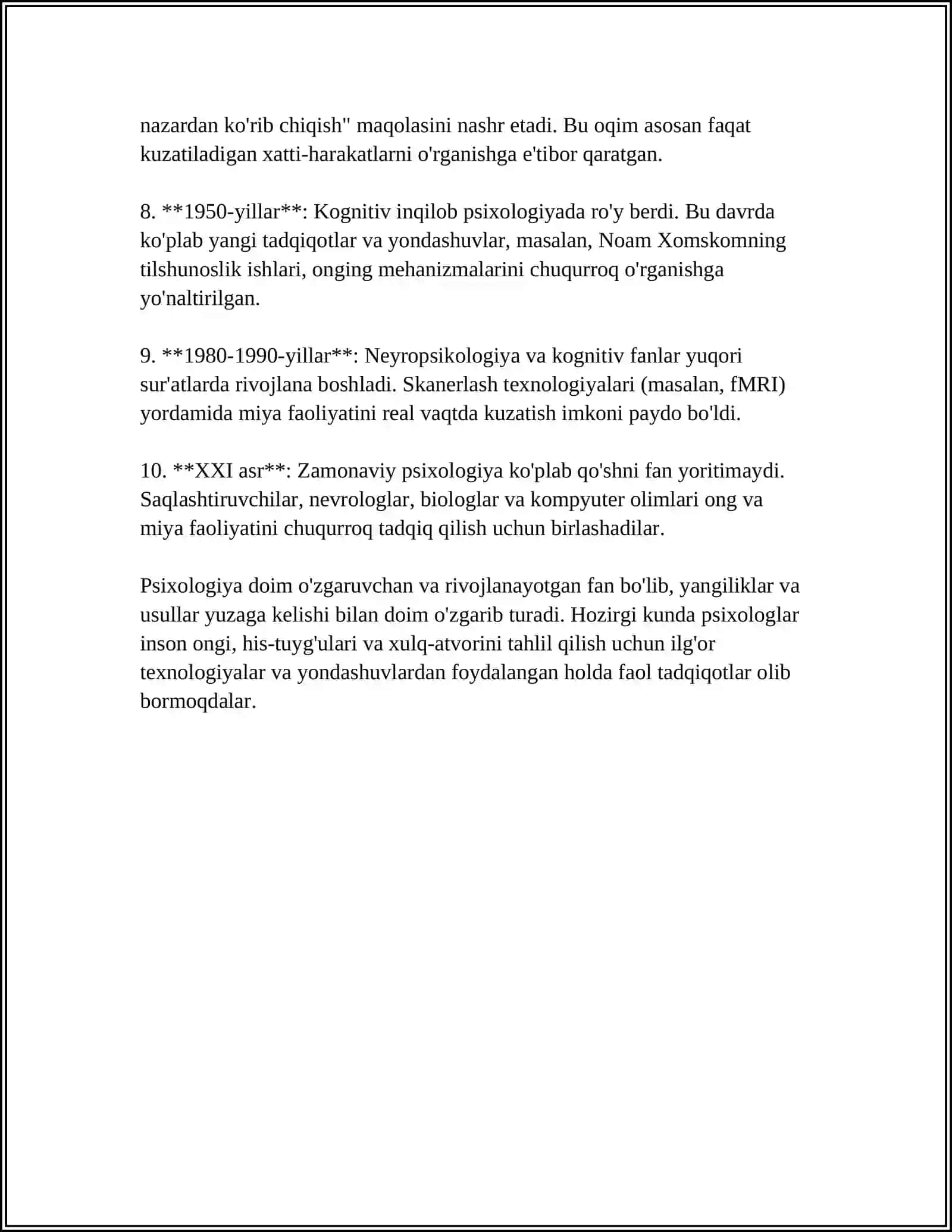 nazardan ko'rib chiqish" maqolasini nashr etadi. Bu oqim asosan faqat kuzatiladigan xatti-harakatlarni o'rganishga e'tibor qaratgan.

8. **1950-yillar**: Kognitiv inqilob psixologiyada ro'y berdi. Bu davrda ko'plab yangi tadqiqotlar va yondashuvlar, masalan, Noam Xomskomning tilshunoslik ishlari, onging mehanizmalarini chuqurroq o'rganishga yo'naltirilgan.

9. **1980-1990-yillar**: Neyropsikologiya va kognitiv fanlar yuqori sur'atlarda rivojlana boshladi. Skanerlash texnologiyalari (masalan, fMRI) yordamida miya faoliyatini real vaqtda kuzatish imkoni paydo bo'ldi.

10. **XXI asr**: Zamonaviy psixologiya ko'plab qo'shni fan yoritimaydi. Saqlashtiruvchilar, nevrologlar, biologlar va kompyuter olimlari ong va miya faoliyatini chuqurroq tadqiq qilish uchun birlashadilar.

Psixologiya doim o'zgaruvchan va rivojlanayotgan fan bo'lib, yangiliklar va usullar yuzaga kelishi bilan doim o'zgarib turadi. Hozirgi kunda psixologlar inson ongi, his-tuyg'ulari va xulq-atvorini tahlil qilish uchun ilg'or texnologiyalar va yondashuvlardan foydalangan holda faol tadqiqotlar olib bormoqdalar.